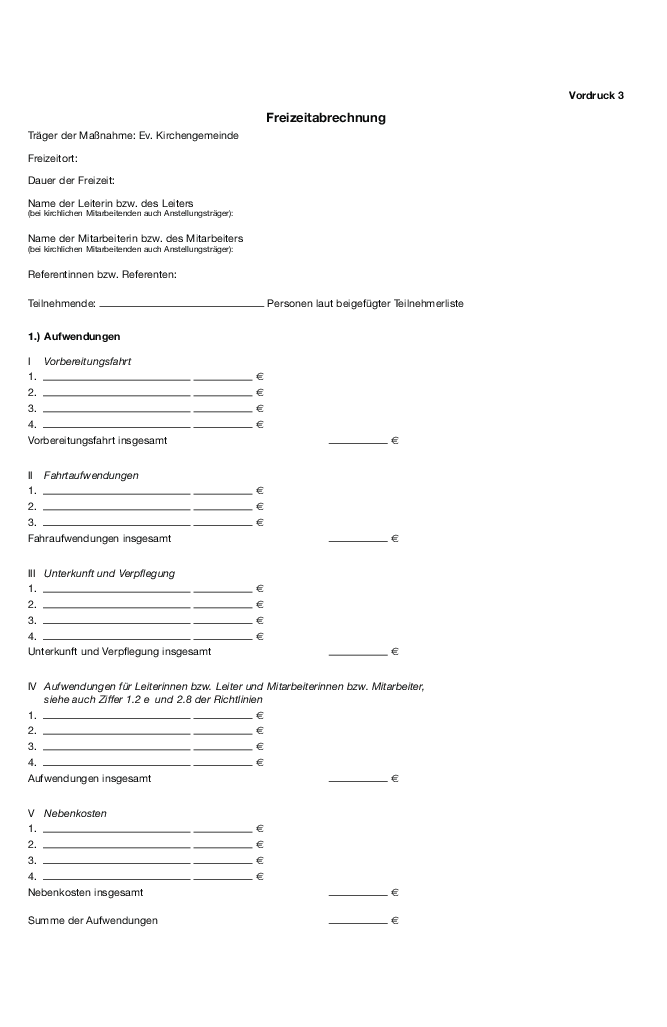 Vordruck 3

Freizeitabrechnung

Träger der Maßnahme: Ev. Kirchengemeinde

Freizeitort:

Dauer der Freizeit:

Name der Leiterin bzw. des Leiters
(bei kirchlichen Mitarbeitenden auch Anstellungsträger):

Name der Mitarbeiterin bzw. des Mitarbeiters
(bei kirchlichen Mitarbeitenden auch Anstellungsträger):

Referentinnen bzw. Referenten:

Teilnehmende: ____________ Personen laut beigefügter Teilnehmerliste

1.) Aufwendungen

I Vorbereitungsfahrt
1. ____________ ______ €
2. ____________ ______ €
3. ____________ ______ €
4. ____________ ______ €
Vorbereitungsfahrt insgesamt ______ €

II Fahrtaufwendungen
1. ____________ ______ €
2. ____________ ______ €
3. ____________ ______ €
Fahraufwendungen insgesamt ______ €

III Unterkunft und Verpflegung
1. ____________ ______ €
2. ____________ ______ €
3. ____________ ______ €
4. ____________ ______ €
Unterkunft und Verpflegung insgesamt ______ €

IV Aufwendungen für Leiterinnen bzw. Leiter und Mitarbeiterinnen bzw. Mitarbeiter, siehe auch Ziffer 1.2 e und 2.8 der Richtlinien
1. ____________ ______ €
2. ____________ ______ €
3. ____________ ______ €
4. ____________ ______ €
Aufwendungen insgesamt ______ €

V Nebenkosten
1. ____________ ______ €
2. ____________ ______ €
3. ____________ ______ €
4. ____________ ______ €
Nebenkosten insgesamt ______ €

Summe der Aufwendungen ______ €